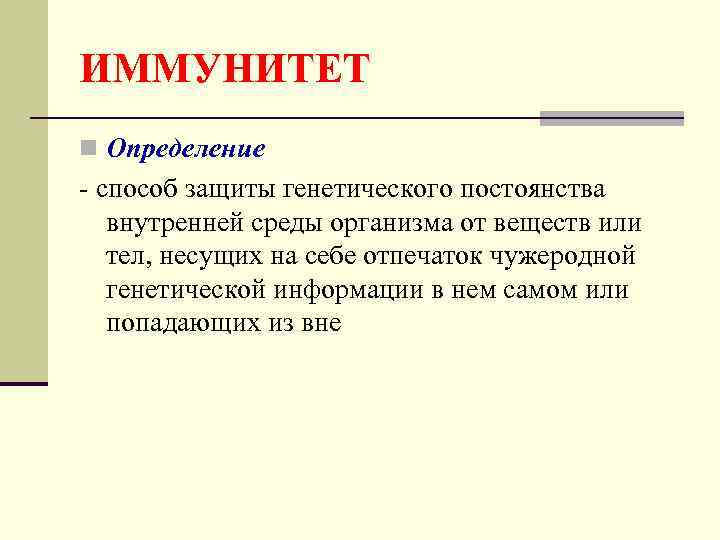 ИММУНИТЕТ

Определение

- способ защиты генетического постоянства внутренней среды организма от веществ или тел, несущих на себе отпечаток чужеродной генетической информации в нем самом или попадающих из вне